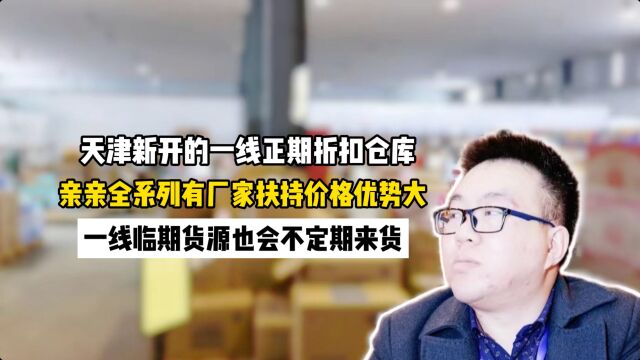 天津新开的一线正期折扣仓库
亲亲全系列有厂家扶持价格优势大
一线临期货源也会不定期来货